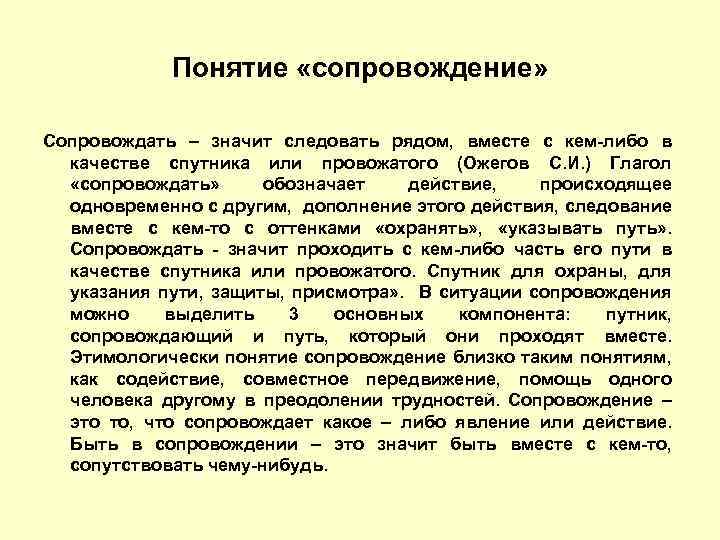 Понятие «сопровождение»

Сопровождать – значит следовать рядом, вместе с кем-либо в качестве спутника или провожатого (Ожегов С.И.) Глагол «сопровождать» обозначает действие, происходящее одновременно с другим, дополнение этого действия, следование вместе с кем-то с оттенками «охранять», «указывать путь». Сопровождать - значит проходить с кем-либо часть его пути в качестве спутника или провожатого. Спутник для охраны, для указания пути, защиты, присмотра». В ситуации сопровождения можно выделить 3 основных компонента: путник, сопровождающий и путь, который они проходят вместе. Этимологически понятие сопровождение близко таким понятиям, как содействие, совместное передвижение, помощь одного человека другому в преодолении трудностей. Сопровождение – это то, что сопровождает какое – либо явление или действие. Быть в сопровождении – это значит быть вместе с кем-то, сопутствовать чему-нибудь.